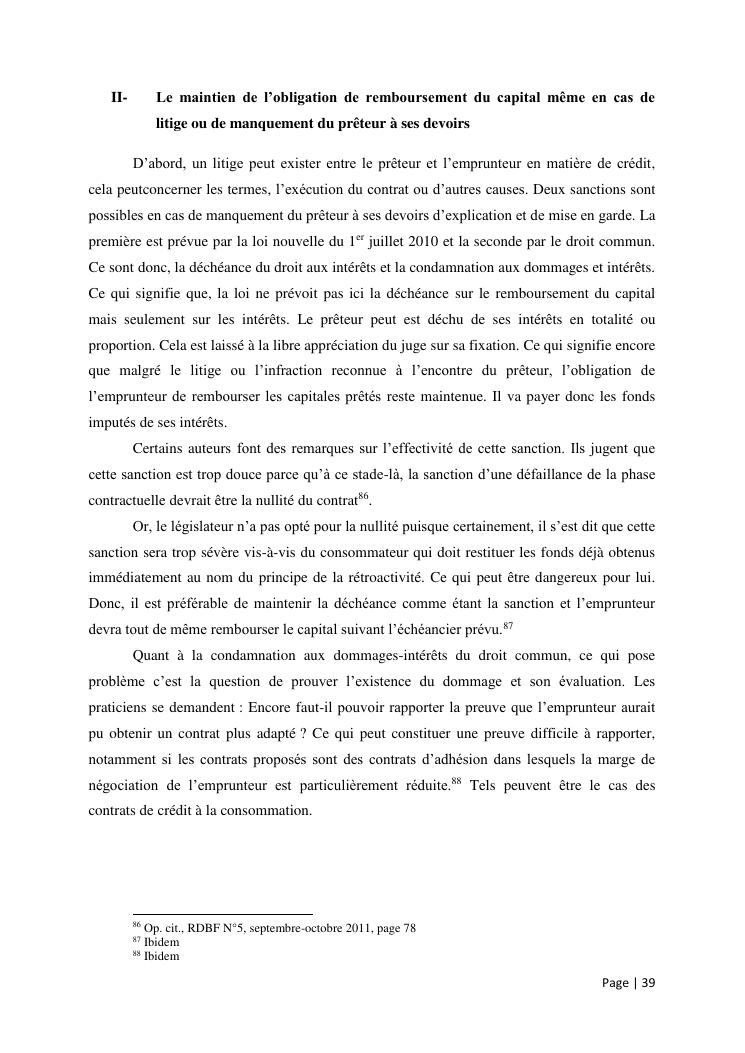 II- Le maintien de l’obligation de remboursement du capital même en cas de litige ou de manquement du prêteur à ses devoirs

D’abord, un litige peut exister entre le prêteur et l’emprunteur en matière de crédit, cela peutconcerner les termes, l’exécution du contrat ou d’autres causes. Deux sanctions sont possibles en cas de manquement du prêteur à ses devoirs d’explication et de mise en garde. La première est prévue par la loi nouvelle du 1$^{er}$ juillet 2010 et la seconde par le droit commun. Ce sont donc, la déchéance du droit aux intérêts et la condamnation aux dommages et intérêts. Ce qui signifie que, la loi ne prévoit pas ici la déchéance sur le remboursement du capital mais seulement sur les intérêts. Le prêteur peut est déchu de ses intérêts en totalité ou proportion. Cela est laissé à la libre appréciation du juge sur sa fixation. Ce qui signifie encore que malgré le litige ou l’infraction reconnue à l’encontre du prêteur, l’obligation de l’emprunteur de rembourser les capitales prêtés reste maintenue. Il va payer donc les fonds imputés de ses intérêts.

Certains auteurs font des remarques sur l’effectivité de cette sanction. Ils jugent que cette sanction est trop douce parce qu’à ce stade-là, la sanction d’une défaillance de la phase contractuelle devrait être la nullité du contrat$^{86}$.

Or, le législateur n’a pas opté pour la nullité puisque certainement, il s’est dit que cette sanction sera trop sévère vis-à-vis du consommateur qui doit restituer les fonds déjà obtenus immédiatement au nom du principe de la rétroactivité. Ce qui peut être dangereux pour lui. Donc, il est préférable de maintenir la déchéance comme étant la sanction et l’emprunteur devra tout de même rembourser le capital suivant l’échéancier prévu.$^{87}$

Quant à la condamnation aux dommages-intérêts du droit commun, ce qui pose problème c’est la question de prouver l’existence du dommage et son évaluation. Les praticiens se demandent : Encore faut-il pouvoir rapporter la preuve que l’emprunteur aurait pu obtenir un contrat plus adapté ? Ce qui peut constituer une preuve difficile à rapporter, notamment si les contrats proposés sont des contrats d’adhésion dans lesquels la marge de négociation de l’emprunteur est particulièrement réduite.$^{88}$ Tels peuvent être le cas des contrats de crédit à la consommation.

$^{86}$ Op. cit., RDBF N°5, septembre-octobre 2011, page 78
$^{87}$ Ibidem
$^{88}$ Ibidem

Page | 39